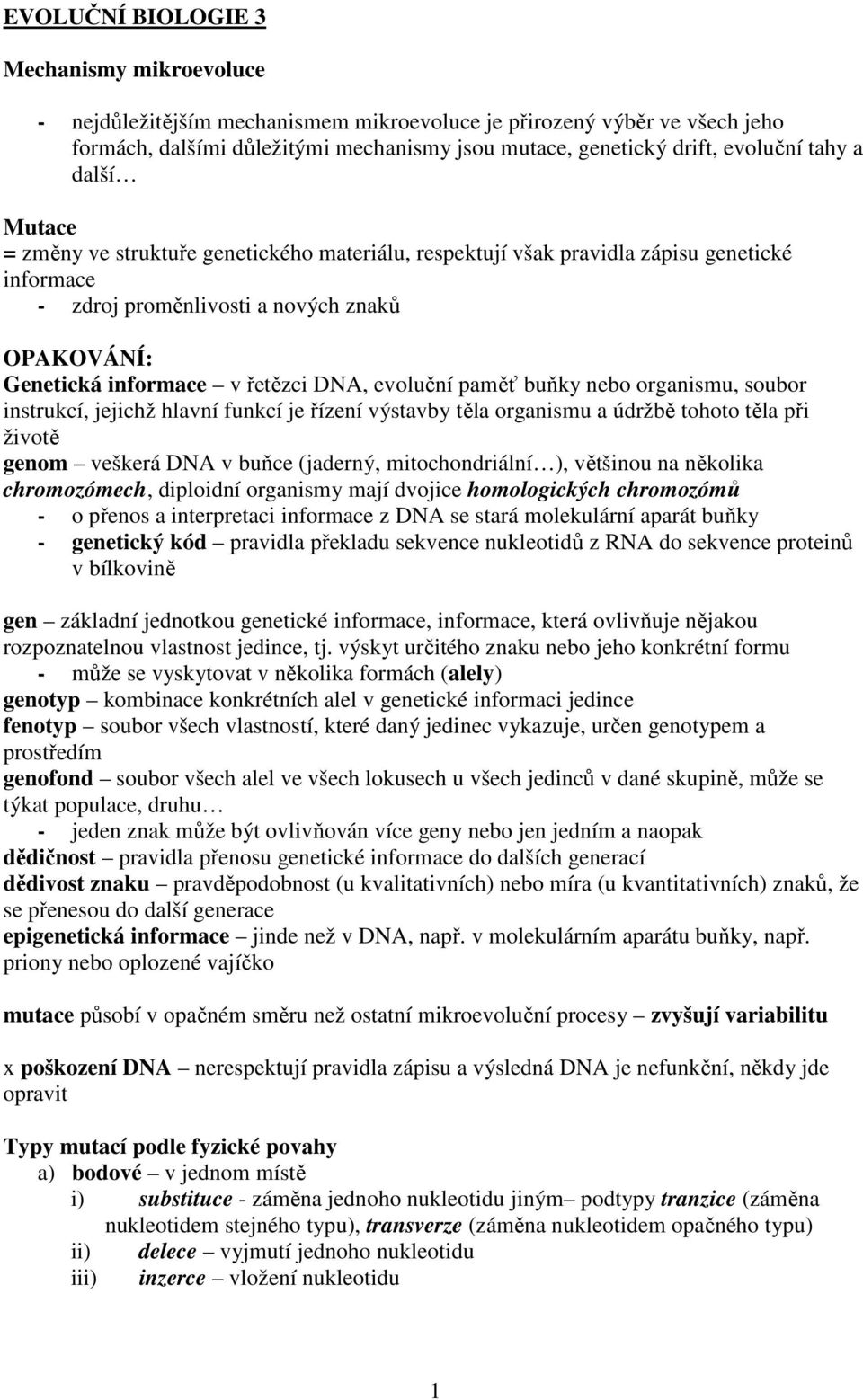 EVOLUČNÍ BIOLOGIE 3

Mechanismy mikroevoluce

- nejdůležitějším mechanismem mikroevoluce je přirozený výběr ve všech jeho formách, dalšími důležitými mechanismy jsou mutace, genetický drift, evoluční tahy a další…

Mutace
= změny ve struktuře genetického materiálu, respektují však pravidla zápisu genetické informace
- zdroj proměnlivosti a nových znaků

OPAKOVÁNÍ:
Genetická informace – v řetězci DNA, evoluční paměť buňky nebo organismu, soubor instrukcí, jejichž hlavní funkcí je řízení výstavby těla organismu a údržbě tohoto těla při životě
genom – veškerá DNA v buňce (jaderný, mitochondriální…), většinou na několika chromozómech, diploidní organismy mají dvojice homologických chromozómů
- o přenos a interpretaci informace z DNA se stará molekulární aparát buňky
- genetický kód – pravidla překladu sekvence nukleotidů z RNA do sekvence proteinů v bílkovině

gen – základní jednotkou genetické informace, informace, která ovlivňuje nějakou rozpoznatelnou vlastnost jedince, tj. výskyt určitého znaku nebo jeho konkrétní formu
- může se vyskytovat v několika formách (alely)
genotyp – kombinace konkrétních alel v genetické informaci jedince
fenotyp – soubor všech vlastností, které daný jedinec vykazuje, určen genotypem a prostředím
genofond – soubor všech alel ve všech lokusech u všech jedinců v dané skupině, může se týkat populace, druhu…
- jeden znak může být ovlivňován více geny nebo jen jedním a naopak
dědičnost – pravidla přenosu genetické informace do dalších generací
dědivost znaku – pravděpodobnost (u kvalitativních) nebo míra (u kvantitativních) znaků, že se přenesou do další generace
epigenetická informace – jinde než v DNA, např. v molekulárním aparátu buňky, např. priony nebo oplozené vajíčko

mutace působí v opačném směru než ostatní mikroevoluční procesy – zvyšují variabilitu

x poškození DNA – nerespektují pravidla zápisu a výsledná DNA je nefunkční, někdy jde opravit

Typy mutací podle fyzické povahy
a) bodové – v jednom místě
i) substituce - záměna jednoho nukleotidu jiným– podtypy tranzice (záměna nukleotidem stejného typu), transverze (záměna nukleotidem opačného typu)
ii) delece – vyjmutí jednoho nukleotidu
iii) inzerce – vložení nukleotidu

1